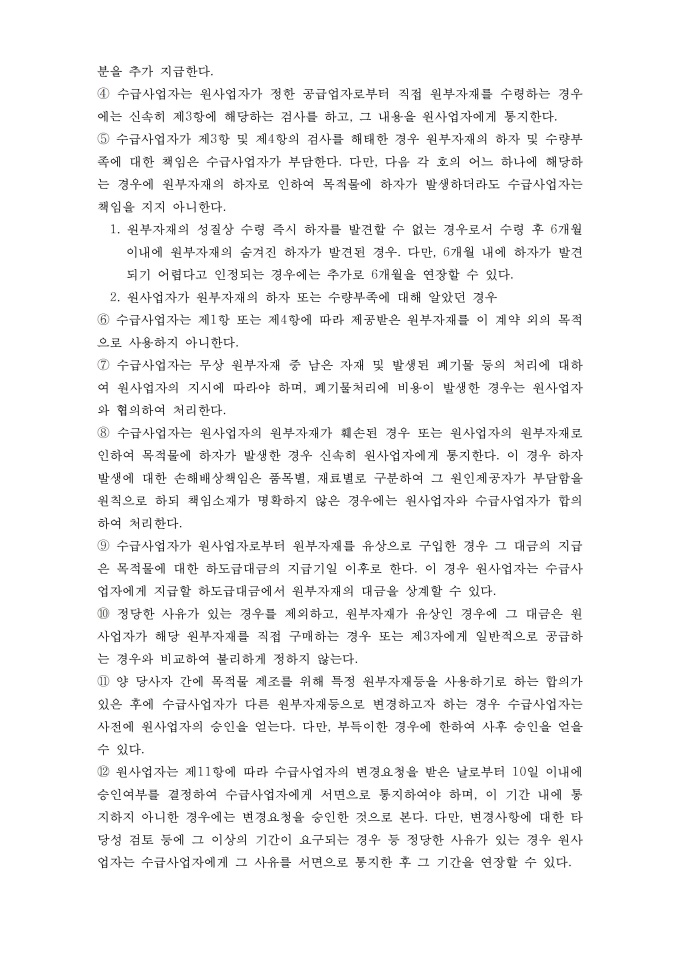 분을 추가 지급한다.

④ 수급사업자는 원사업자가 정한 공급업자로부터 직접 원부자재를 수령하는 경우에는 신속히 제3항에 해당하는 검사를 하고, 그 내용을 원사업자에게 통지한다.

⑤ 수급사업자가 제3항 및 제4항의 검사를 해태한 경우 원부자재의 하자 및 수량부족에 대한 책임은 수급사업자가 부담한다. 다만, 다음 각 호의 어느 하나에 해당하는 경우에 원부자재의 하자로 인하여 목적물에 하자가 발생하더라도 수급사업자는 책임을 지지 아니한다.

1. 원부자재의 성질상 수령 즉시 하자를 발견할 수 없는 경우로서 수령 후 6개월 이내에 원부자재의 숨겨진 하자가 발견된 경우. 다만, 6개월 내에 하자가 발견되기 어렵다고 인정되는 경우에는 추가로 6개월을 연장할 수 있다.

2. 원사업자가 원부자재의 하자 또는 수량부족에 대해 알았던 경우

⑥ 수급사업자는 제1항 또는 제4항에 따라 제공받은 원부자재를 이 계약 외의 목적으로 사용하지 아니한다.

⑦ 수급사업자는 무상 원부자재 중 남은 자재 및 발생된 폐기물 등의 처리에 대하여 원사업자의 지시에 따라야 하며, 폐기물처리에 비용이 발생한 경우는 원사업자와 협의하여 처리한다.

⑧ 수급사업자는 원사업자의 원부자재가 훼손된 경우 또는 원사업자의 원부자재로 인하여 목적물에 하자가 발생한 경우 신속히 원사업자에게 통지한다. 이 경우 하자 발생에 대한 손해배상책임은 품목별, 재료별로 구분하여 그 원인제공자가 부담함을 원칙으로 하되 책임소재가 명확하지 않은 경우에는 원사업자와 수급사업자가 합의하여 처리한다.

⑨ 수급사업자가 원사업자로부터 원부자재를 유상으로 구입한 경우 그 대금의 지급은 목적물에 대한 하도급대금의 지급기일 이후로 한다. 이 경우 원사업자는 수급사업자에게 지급할 하도급대금에서 원부자재의 대금을 상계할 수 있다.

⑩ 정당한 사유가 있는 경우를 제외하고, 원부자재가 유상인 경우에 그 대금은 원사업자가 해당 원부자재를 직접 구매하는 경우 또는 제3자에게 일반적으로 공급하는 경우와 비교하여 불리하게 정하지 않는다.

⑪ 양 당사자 간에 목적물 제조를 위해 특정 원부자재등을 사용하기로 하는 합의가 있은 후에 수급사업자가 다른 원부자재등으로 변경하고자 하는 경우 수급사업자는 사전에 원사업자의 승인을 얻는다. 다만, 부득이한 경우에 한하여 사후 승인을 얻을 수 있다.

⑫ 원사업자는 제11항에 따라 수급사업자의 변경요청을 받은 날로부터 10일 이내에 승인여부를 결정하여 수급사업자에게 서면으로 통지하여야 하며, 이 기간 내에 통지하지 아니한 경우에는 변경요청을 승인한 것으로 본다. 다만, 변경사항에 대한 타당성 검토 등에 그 이상의 기간이 요구되는 경우 등 정당한 사유가 있는 경우 원사업자는 수급사업자에게 그 사유를 서면으로 통지한 후 그 기간을 연장할 수 있다.